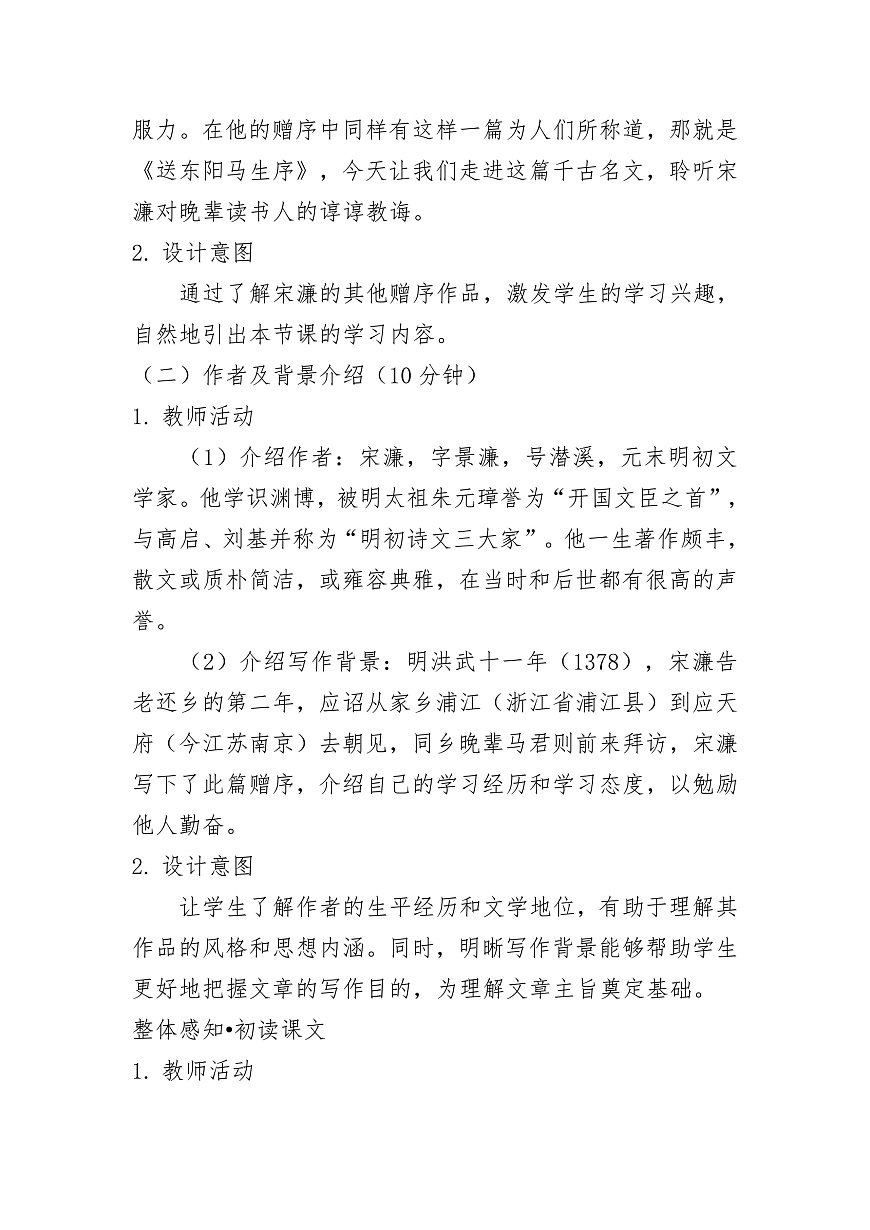 服力。在他的赠序中同样有这样一篇为人们所称道，那就是《送东阳马生序》，今天让我们走进这篇千古名文，聆听宋濂对晚辈读书人的谆谆教诲。

2. 设计意图

通过了解宋濂的其他赠序作品，激发学生的学习兴趣，自然地引出本节课的学习内容。

（二）作者及背景介绍（10 分钟）

1. 教师活动

（1）介绍作者：宋濂，字景濂，号潜溪，元末明初文学家。他学识渊博，被明太祖朱元璋誉为“开国文臣之首”，与高启、刘基并称为“明初诗文三大家”。他一生著作颇丰，散文或质朴简洁，或雍容典雅，在当时和后世都有很高的声誉。

（2）介绍写作背景：明洪武十一年（1378），宋濂告老还乡的第二年，应诏从家乡浦江（浙江省浦江县）到应天府（今江苏南京）去朝见，同乡晚辈马君则前来拜访，宋濂写下了此篇赠序，介绍自己的学习经历和学习态度，以勉励他人勤奋。

2. 设计意图

让学生了解作者的生平经历和文学地位，有助于理解其作品的风格和思想内涵。同时，明晰写作背景能够帮助学生更好地把握文章的写作目的，为理解文章主旨奠定基础。

整体感知•初读课文

1. 教师活动